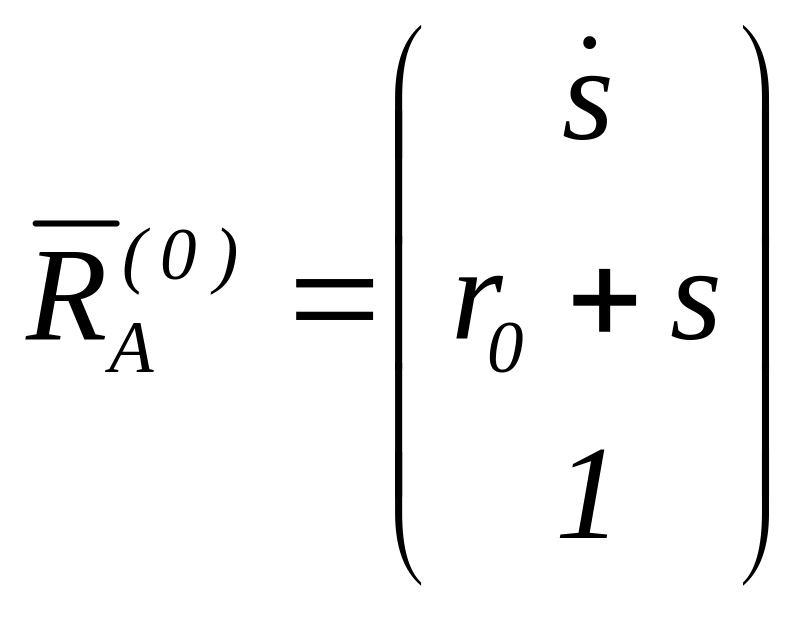 $\overline{R}_A^{(0)} = \begin{pmatrix} \dot{s} \\ r_0 + s \\ 1 \end{pmatrix}$